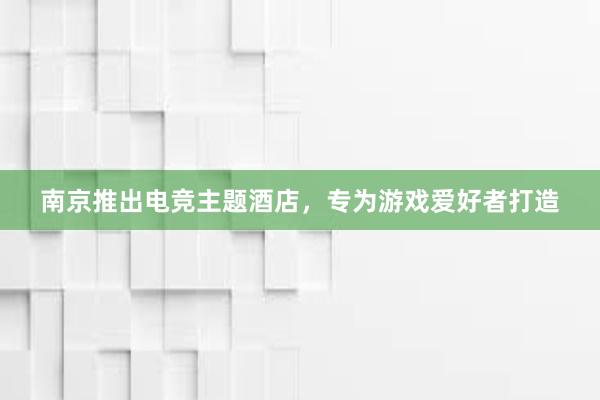 南京推出电竞主题酒店，专为游戏爱好者打造